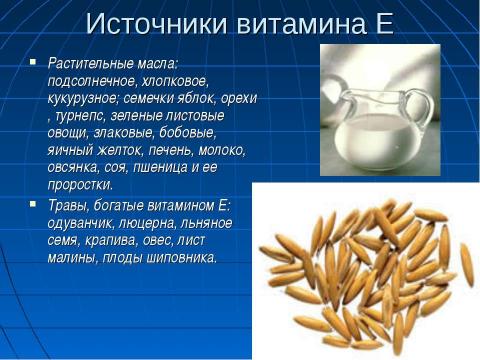 Источники витамина Е

▪ Растительные масла: подсолнечное, хлопковое, кукурузное; семечки яблок, орехи , турнепс, зеленые листовые овощи, злаковые, бобовые, яичный желток, печень, молоко, овсянка, соя, пшеница и ее проростки.

▪ Травы, богатые витамином Е: одуванчик, люцерна, льняное семя, крапива, овес, лист малины, плоды шиповника.